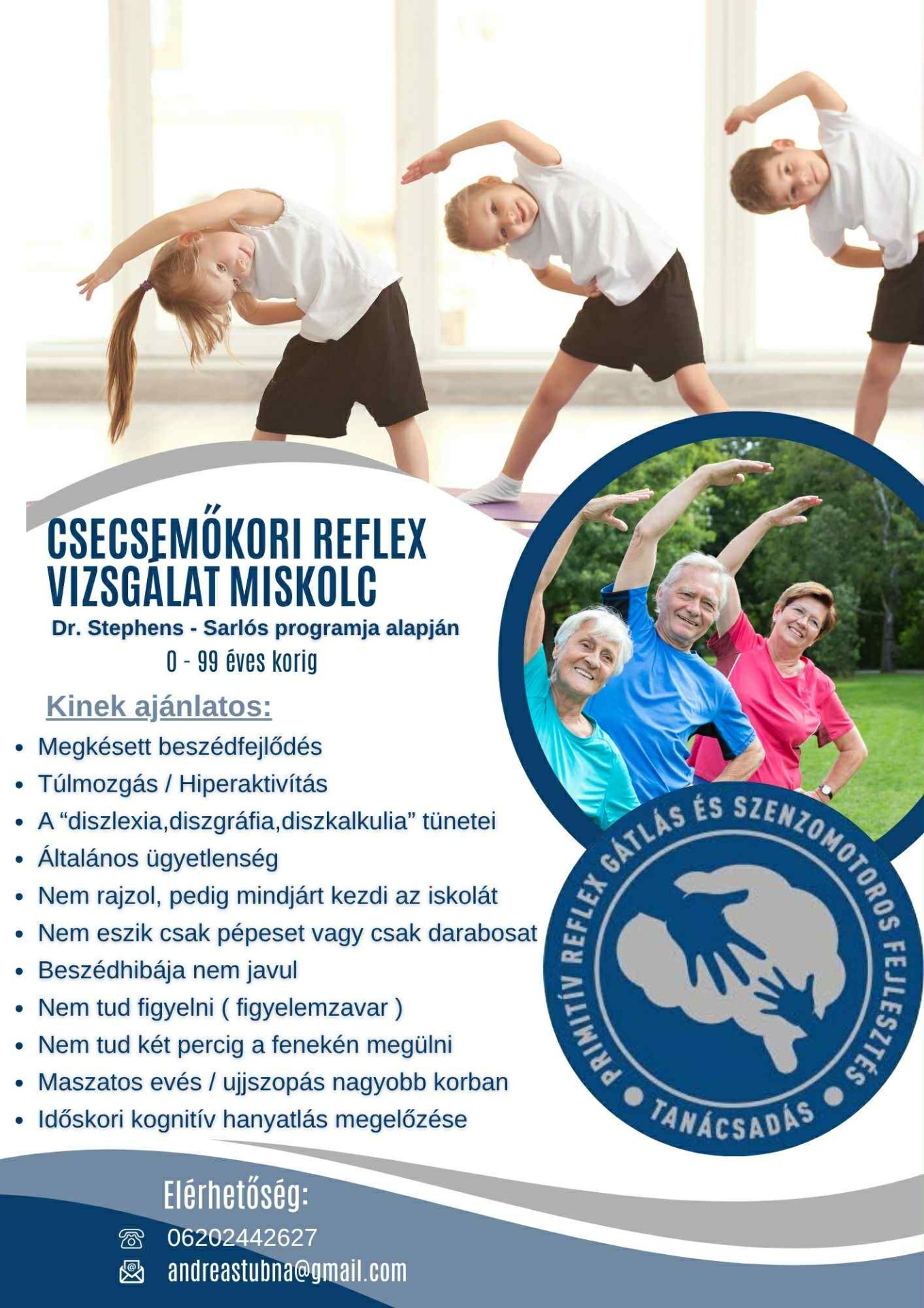 CSECSEMŐKORI REFLEX VIZSGÁLAT MISKOLC

Dr. Stephens - Sarlós programja alapján
0 - 99 éves korig

Kinek ajánlatos:

• Megkésett beszédfejlődés
• Túlmozgás / Hiperaktivítás
• A "diszlexia,diszgráfia,diszkalkulia" tünetei
• Általános ügyetlenség
• Nem rajzol, pedig mindjárt kezdi az iskolát
• Nem eszik csak pépeset vagy csak darabosat
• Beszédhibája nem javul
• Nem tud figyelni ( figyelemzavar )
• Nem tud két percig a fenekén megülni
• Maszatos evés / ujjszopás nagyobb korban
• Időskori kognitív hanyatlás megelőzése

PRIMITÍV REFLEX GÁTLÁS ÉS SZENZOMOTOROS FEJLESZTÉS
• TANÁCSADÁS •

Elérhetőség:
06202442627
andreastubna@gmail.com